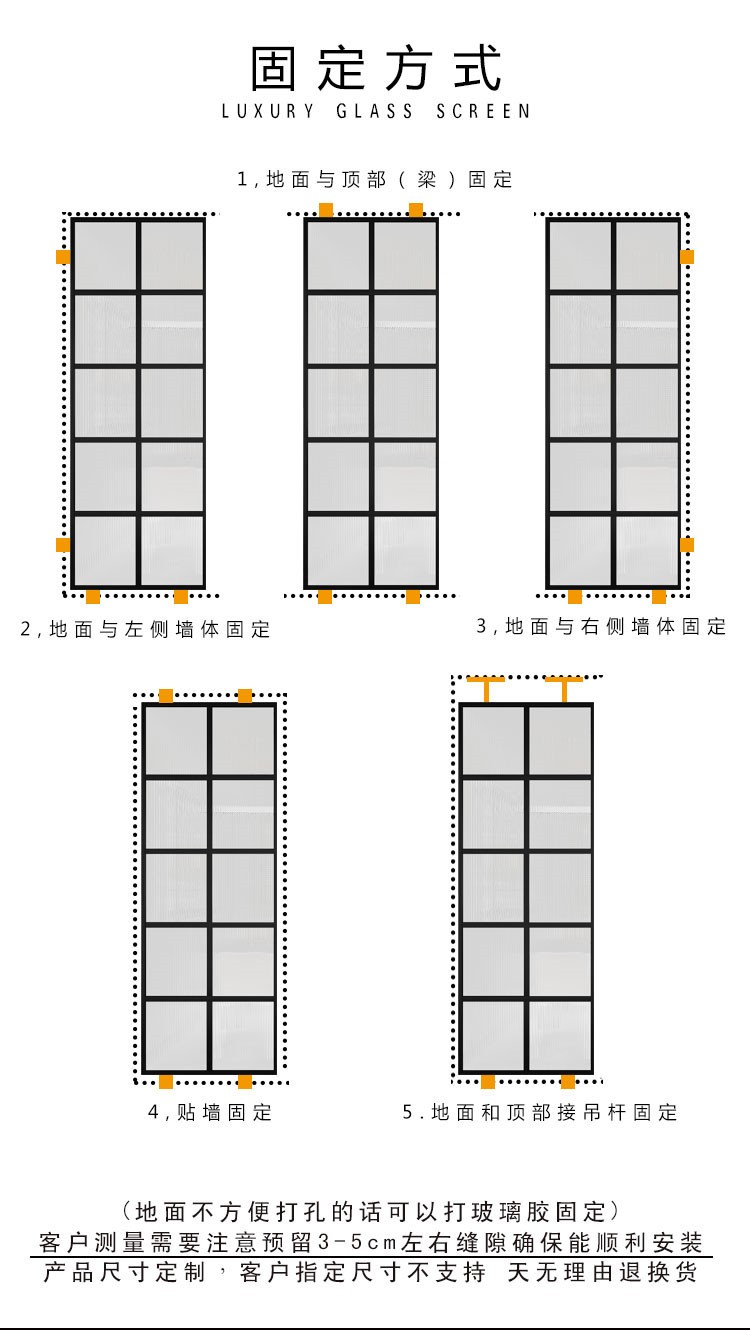 固定方式
LUXURY GLASS SCREEN

1,地面与顶部（梁）固定

2,地面与左侧墙体固定

3,地面与右侧墙体固定

4,贴墙固定

5.地面和顶部接吊杆固定

（地面不方便打孔的话可以打玻璃胶固定）
客户测量需要注意预留3-5cm左右缝隙确保能顺利安装
产品尺寸定制，客户指定尺寸不支持 天无理由退换货